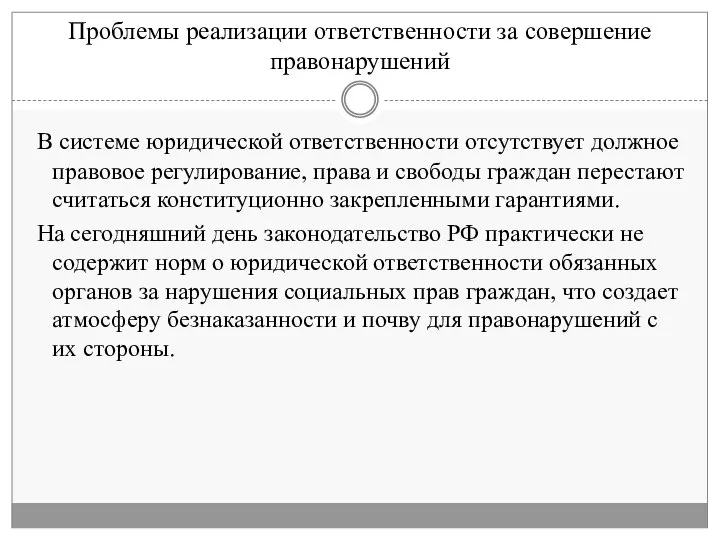 Проблемы реализации ответственности за совершение правонарушений

В системе юридической ответственности отсутствует должное правовое регулирование, права и свободы граждан перестают считаться конституционно закрепленными гарантиями.

На сегодняшний день законодательство РФ практически не содержит норм о юридической ответственности обязанных органов за нарушения социальных прав граждан, что создает атмосферу безнаказанности и почву для правонарушений с их стороны.